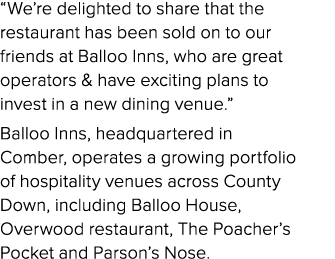 “We’re delighted to share that the restaurant has been sold on to our friends at Balloo Inns, who are great operators & have exciting plans to invest in a new dining venue.”

Balloo Inns, headquartered in Comber, operates a growing portfolio of hospitality venues across County Down, including Balloo House, Overwood restaurant, The Poacher’s Pocket and Parson’s Nose.